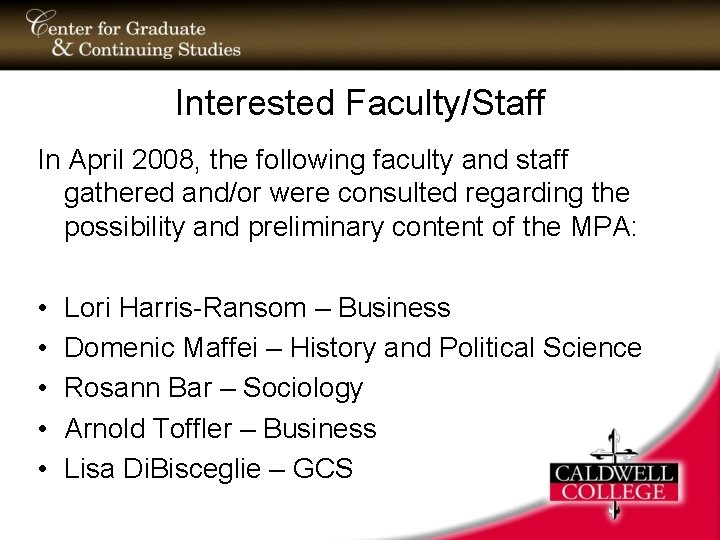 Center for Graduate
& Continuing Studies

Interested Faculty/Staff

In April 2008, the following faculty and staff gathered and/or were consulted regarding the possibility and preliminary content of the MPA:

• Lori Harris-Ransom – Business
• Domenic Maffei – History and Political Science
• Rosann Bar – Sociology
• Arnold Toffler – Business
• Lisa DiBisceglie – GCS

CALDWELL
COLLEGE